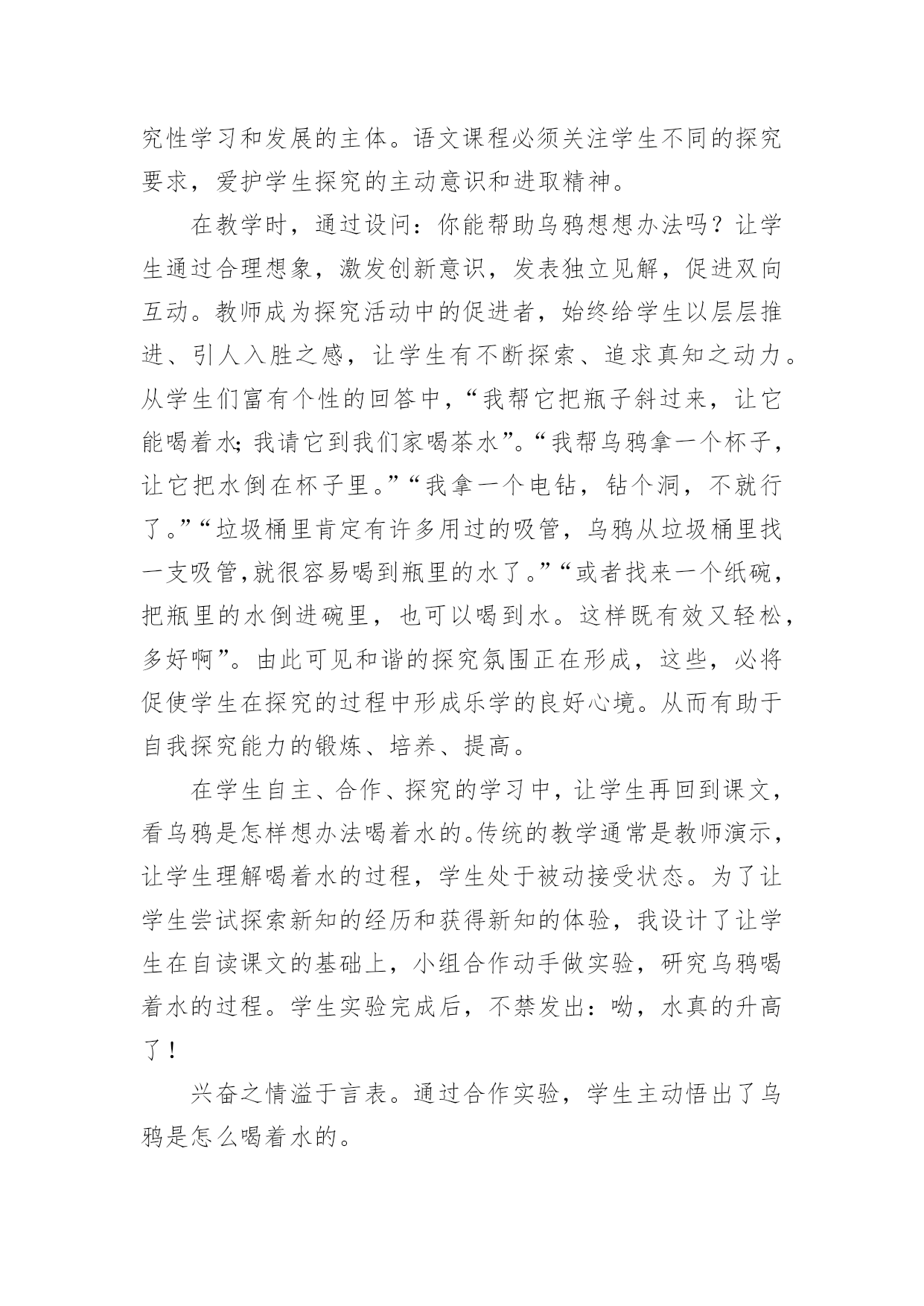 究性学习和发展的主体。语文课程必须关注学生不同的探究要求，爱护学生探究的主动意识和进取精神。

在教学时，通过设问：你能帮助乌鸦想想办法吗？让学生通过合理想象，激发创新意识，发表独立见解，促进双向互动。教师成为探究活动中的促进者，始终给学生以层层推进、引人入胜之感，让学生有不断探索、追求真知之动力。从学生们富有个性的回答中，“我帮它把瓶子斜过来，让它能喝着水；我请它到我们家喝茶水”。“我帮乌鸦拿一个杯子，让它把水倒在杯子里。”“我拿一个电钻，钻个洞，不就行了。”“垃圾桶里肯定有许多用过的吸管，乌鸦从垃圾桶里找一支吸管,就很容易喝到瓶里的水了。”“或者找来一个纸碗，把瓶里的水倒进碗里，也可以喝到水。这样既有效又轻松，多好啊”。由此可见和谐的探究氛围正在形成，这些，必将促使学生在探究的过程中形成乐学的良好心境。从而有助于自我探究能力的锻炼、培养、提高。

在学生自主、合作、探究的学习中，让学生再回到课文，看乌鸦是怎样想办法喝着水的。传统的教学通常是教师演示，让学生理解喝着水的过程，学生处于被动接受状态。为了让学生尝试探索新知的经历和获得新知的体验，我设计了让学生在自读课文的基础上，小组合作动手做实验，研究乌鸦喝着水的过程。学生实验完成后，不禁发出：呦，水真的升高了！

兴奋之情溢于言表。通过合作实验，学生主动悟出了乌鸦是怎么喝着水的。